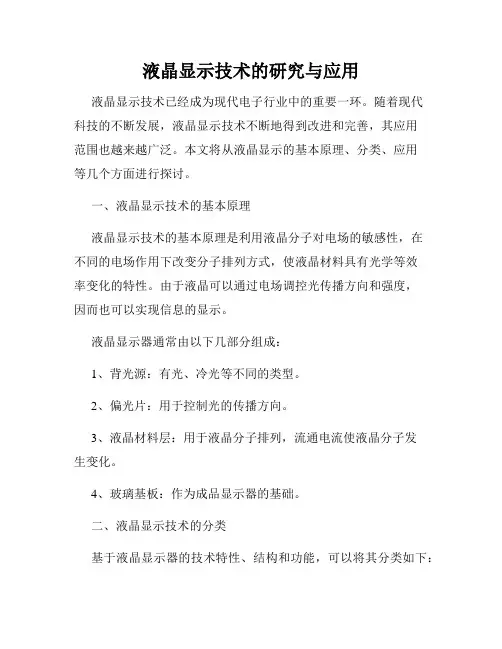 液晶显示技术的研究与应用

液晶显示技术已经成为现代电子行业中的重要一环。随着现代科技的不断发展，液晶显示技术不断地得到改进和完善，其应用范围也越来越广泛。本文将从液晶显示的基本原理、分类、应用等几个方面进行探讨。

一、液晶显示技术的基本原理

液晶显示技术的基本原理是利用液晶分子对电场的敏感性，在不同的电场作用下改变分子排列方式，使液晶材料具有光学等效率变化的特性。由于液晶可以通过电场调控光传播方向和强度，因而也可以实现信息的显示。

液晶显示器通常由以下几部分组成：

1、背光源：有光、冷光等不同的类型。

2、偏光片：用于控制光的传播方向。

3、液晶材料层：用于液晶分子排列，流通电流使液晶分子发生变化。

4、玻璃基板：作为成品显示器的基础。

二、液晶显示技术的分类

基于液晶显示器的技术特性、结构和功能，可以将其分类如下：